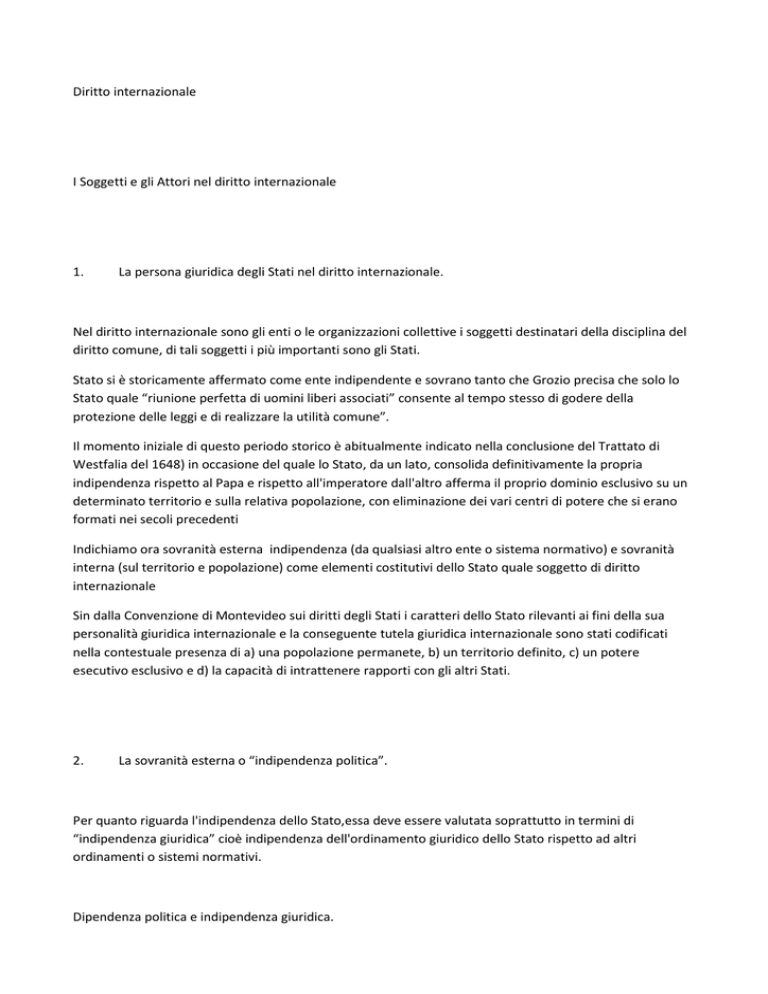 Diritto internazionale

I Soggetti e gli Attori nel diritto internazionale

1. La persona giuridica degli Stati nel diritto internazionale.

Nel diritto internazionale sono gli enti o le organizzazioni collettive i soggetti destinatari della disciplina del diritto comune, di tali soggetti i più importanti sono gli Stati.

Stato si è storicamente affermato come ente indipendente e sovrano tanto che Grozio precisa che solo lo Stato quale "riunione perfetta di uomini liberi associati" consente al tempo stesso di godere della protezione delle leggi e di realizzare la utilità comune".

Il momento iniziale di questo periodo storico è abitualmente indicato nella conclusione del Trattato di Westfalia del 1648) in occasione del quale lo Stato, da un lato, consolida definitivamente la propria indipendenza rispetto al Papa e rispetto all'imperatore dall'altro afferma il proprio dominio esclusivo su un determinato territorio e sulla relativa popolazione, con eliminazione dei vari centri di potere che si erano formati nei secoli precedenti

Indichiamo ora sovranità esterna indipendenza (da qualsiasi altro ente o sistema normativo) e sovranità interna (sul territorio e popolazione) come elementi costitutivi dello Stato quale soggetto di diritto internazionale

Sin dalla Convenzione di Montevideo sui diritti degli Stati i caratteri dello Stato rilevanti ai fini della sua personalità giuridica internazionale e la conseguente tutela giuridica internazionale sono stati codificati nella contestuale presenza di a) una popolazione permanete, b) un territorio definito, c) un potere esecutivo esclusivo e d) la capacità di intrattenere rapporti con gli altri Stati.

2. La sovranità esterna o "indipendenza politica".

Per quanto riguarda l'indipendenza dello Stato,essa deve essere valutata soprattutto in termini di "indipendenza giuridica" cioè indipendenza dell'ordinamento giuridico dello Stato rispetto ad altri ordinamenti o sistemi normativi.

Dipendenza politica e indipendenza giuridica.